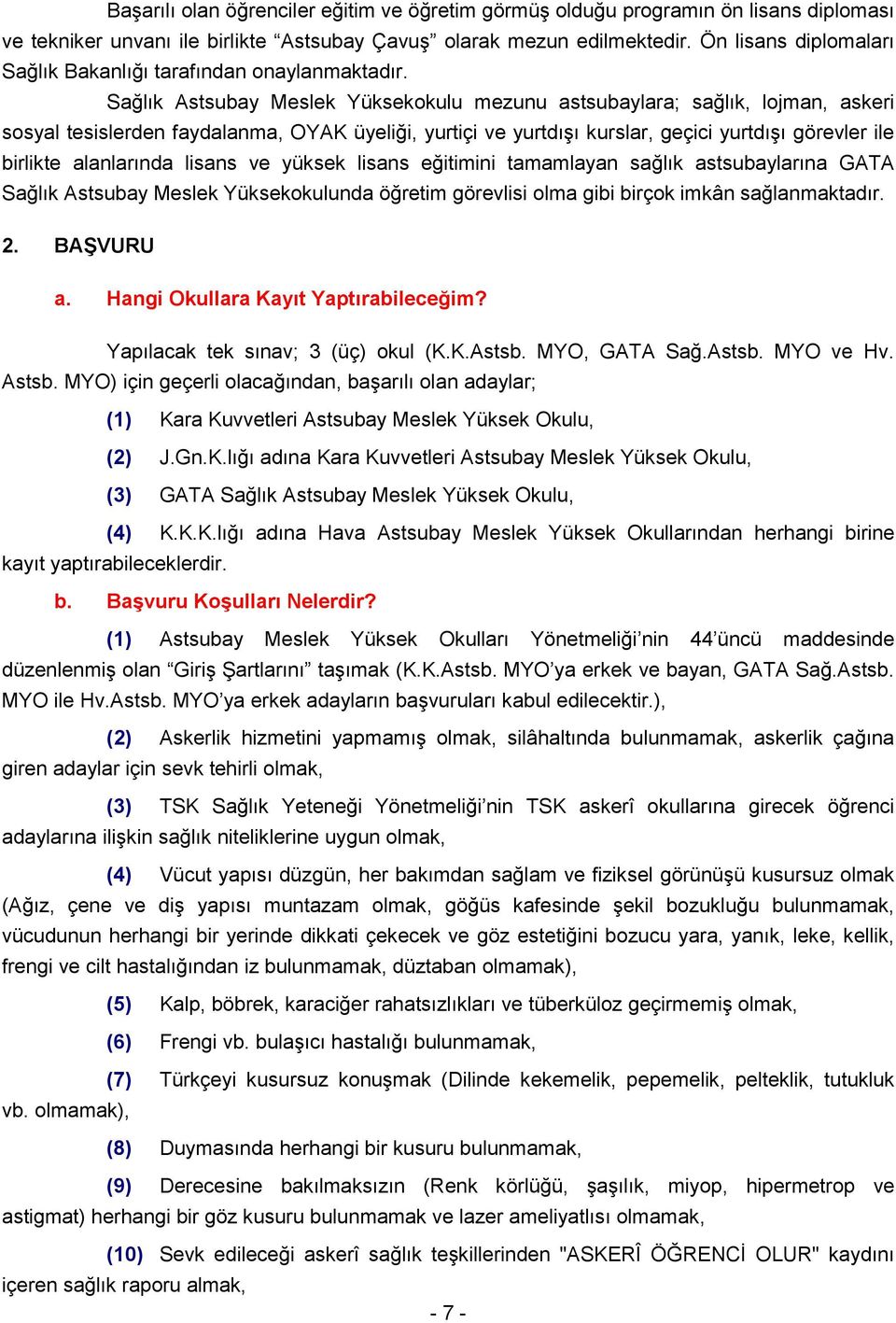 Başarılı olan öğrenciler eğitim ve öğretim görmüş olduğu programın ön lisans diploması ve tekniker unvanı ile birlikte “Astsubay Çavuş” olarak mezun edilmektedir. Ön lisans diplomaları Sağlık Bakanlığı tarafından onaylanmaktadır.

Sağlık Astsubay Meslek Yüksekokulu mezunu astsubaylara; sağlık, lojman, askeri sosyal tesislerden faydalanma, OYAK üyeliği, yurtiçi ve yurtdışı kurslar, geçici yurtdışı görevler ile birlikte alanlarında lisans ve yüksek lisans eğitimini tamamlayan sağlık astsubaylarına GATA Sağlık Astsubay Meslek Yüksekokulunda öğretim görevlisi olma gibi birçok imkân sağlanmaktadır.

2. BAŞVURU

a. Hangi Okullara Kayıt Yaptırabileceğim?

Yapılacak tek sınav; 3 (üç) okul (K.K.Astsb. MYO, GATA Sağ.Astsb. MYO ve Hv. Astsb. MYO) için geçerli olacağından, başarılı olan adaylar;

(1) Kara Kuvvetleri Astsubay Meslek Yüksek Okulu,

(2) J.Gn.K.lığı adına Kara Kuvvetleri Astsubay Meslek Yüksek Okulu,

(3) GATA Sağlık Astsubay Meslek Yüksek Okulu,

(4) K.K.K.lığı adına Hava Astsubay Meslek Yüksek Okullarından herhangi birine kayıt yaptırabileceklerdir.

b. Başvuru Koşulları Nelerdir?

(1) Astsubay Meslek Yüksek Okulları Yönetmeliği’nin 44’üncü maddesinde düzenlenmiş olan “Giriş Şartlarını” taşımak (K.K.Astsb. MYO’ya erkek ve bayan, GATA Sağ.Astsb. MYO ile Hv.Astsb. MYO’ya erkek adayların başvuruları kabul edilecektir.),

(2) Askerlik hizmetini yapmamış olmak, silâhaltında bulunmamak, askerlik çağına giren adaylar için sevk tehirli olmak,

(3) TSK Sağlık Yeteneği Yönetmeliği’nin TSK askerî okullarına girecek öğrenci adaylarına ilişkin sağlık niteliklerine uygun olmak,

(4) Vücut yapısı düzgün, her bakımdan sağlam ve fiziksel görünüşü kusursuz olmak (Ağız, çene ve diş yapısı muntazam olmak, göğüs kafesinde şekil bozukluğu bulunmamak, vücudunun herhangi bir yerinde dikkati çekecek ve göz estetiğini bozucu yara, yanık, leke, kellik, frengi ve cilt hastalığından iz bulunmamak, düztaban olmamak),

(5) Kalp, böbrek, karaciğer rahatsızlıkları ve tüberküloz geçirmemiş olmak,

(6) Frengi vb. bulaşıcı hastalığı bulunmamak,

(7) Türkçeyi kusursuz konuşmak (Dilinde kekemelik, pepemelik, pelteklik, tutukluk vb. olmamak),

(8) Duymasında herhangi bir kusuru bulunmamak,

(9) Derecesine bakılmaksızın (Renk körlüğü, şaşılık, miyop, hipermetrop ve astigmat) herhangi bir göz kusuru bulunmamak ve lazer ameliyatlısı olmamak,

(10) Sevk edileceği askerî sağlık teşkillerinden "ASKERÎ ÖĞRENCİ OLUR" kaydını içeren sağlık raporu almak,

- 7 -